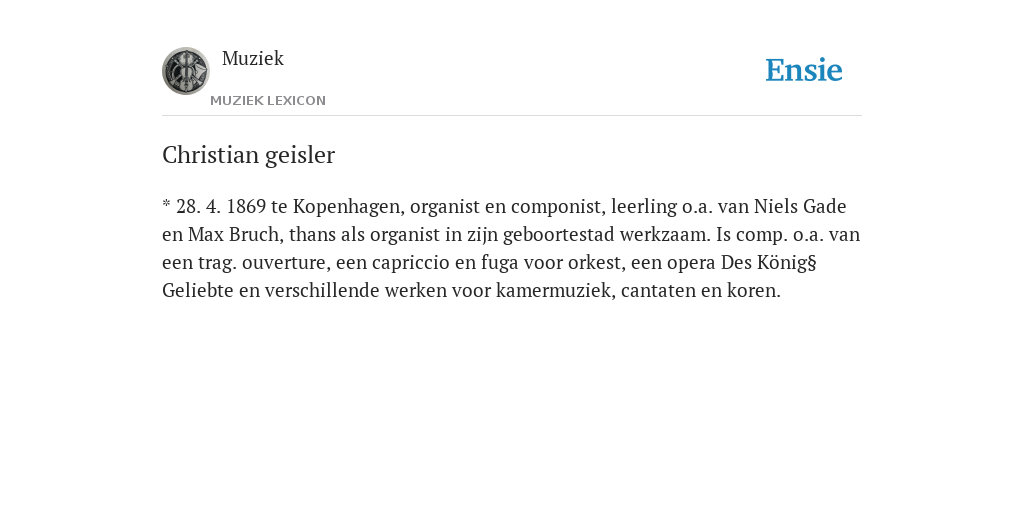 Muziek

MUZIEK LEXICON

Ensie

Christian geisler

* 28. 4. 1869 te Kopenhagen, organist en componist, leerling o.a. van Niels Gade en Max Bruch, thans als organist in zijn geboortestad werkzaam. Is comp. o.a. van een trag. ouverture, een capriccio en fuga voor orkest, een opera Des König§ Geliebte en verschillende werken voor kamermuziek, cantaten en koren.